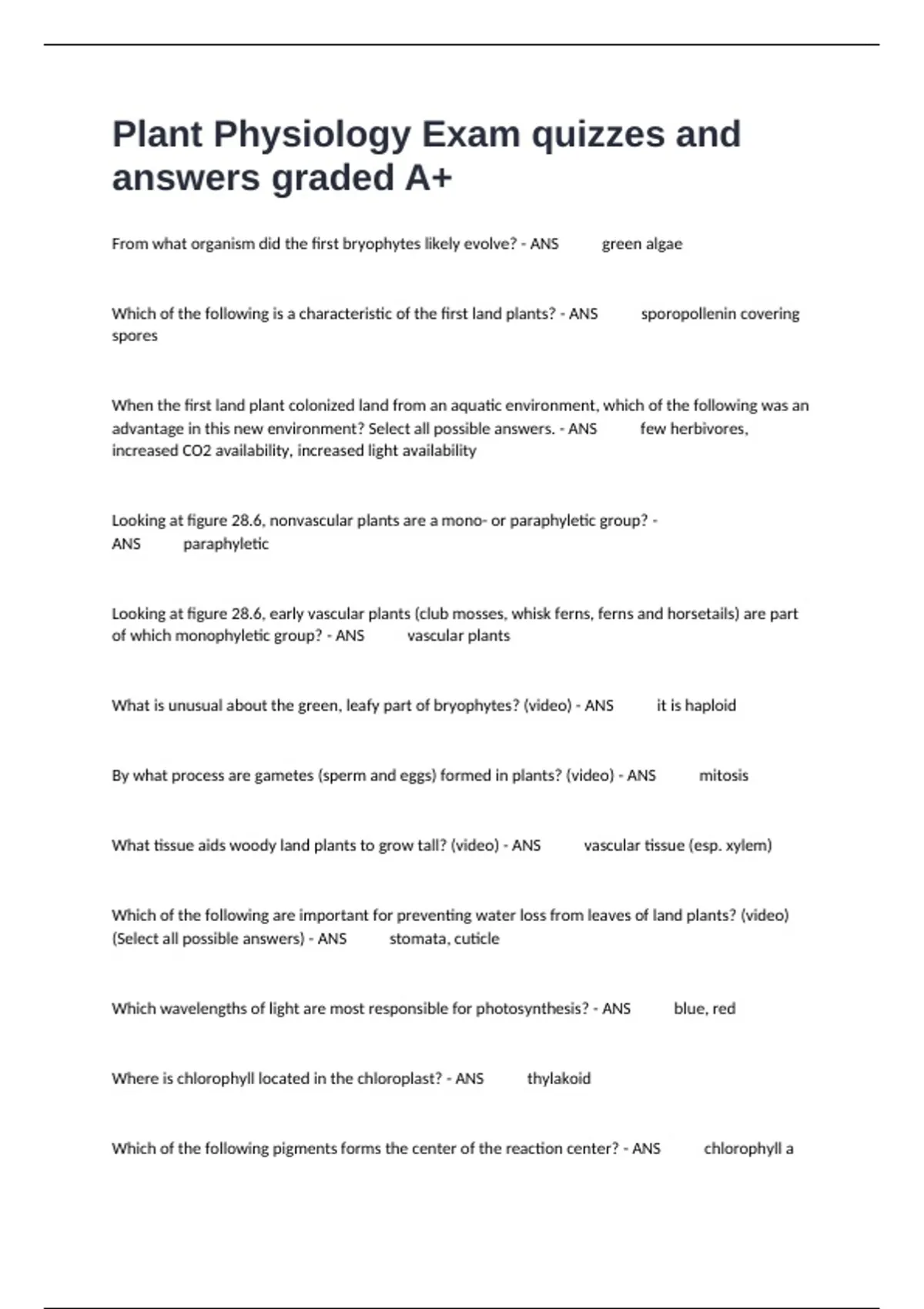 Plant Physiology Exam quizzes and answers graded A+

From what organism did the first bryophytes likely evolve? - ANS green algae

Which of the following is a characteristic of the first land plants? - ANS sporopollenin covering spores

When the first land plant colonized land from an aquatic environment, which of the following was an advantage in this new environment? Select all possible answers. - ANS few herbivores, increased CO2 availability, increased light availability

Looking at figure 28.6, nonvascular plants are a mono- or paraphyletic group? - ANS paraphyletic

Looking at figure 28.6, early vascular plants (club mosses, whisk ferns, ferns and horsetails) are part of which monophyletic group? - ANS vascular plants

What is unusual about the green, leafy part of bryophytes? (video) - ANS it is haploid

By what process are gametes (sperm and eggs) formed in plants? (video) - ANS mitosis

What tissue aids woody land plants to grow tall? (video) - ANS vascular tissue (esp. xylem)

Which of the following are important for preventing water loss from leaves of land plants? (video) (Select all possible answers) - ANS stomata, cuticle

Which wavelengths of light are most responsible for photosynthesis? - ANS blue, red

Where is chlorophyll located in the chloroplast? - ANS thylakoid

Which of the following pigments forms the center of the reaction center? - ANS chlorophyll a